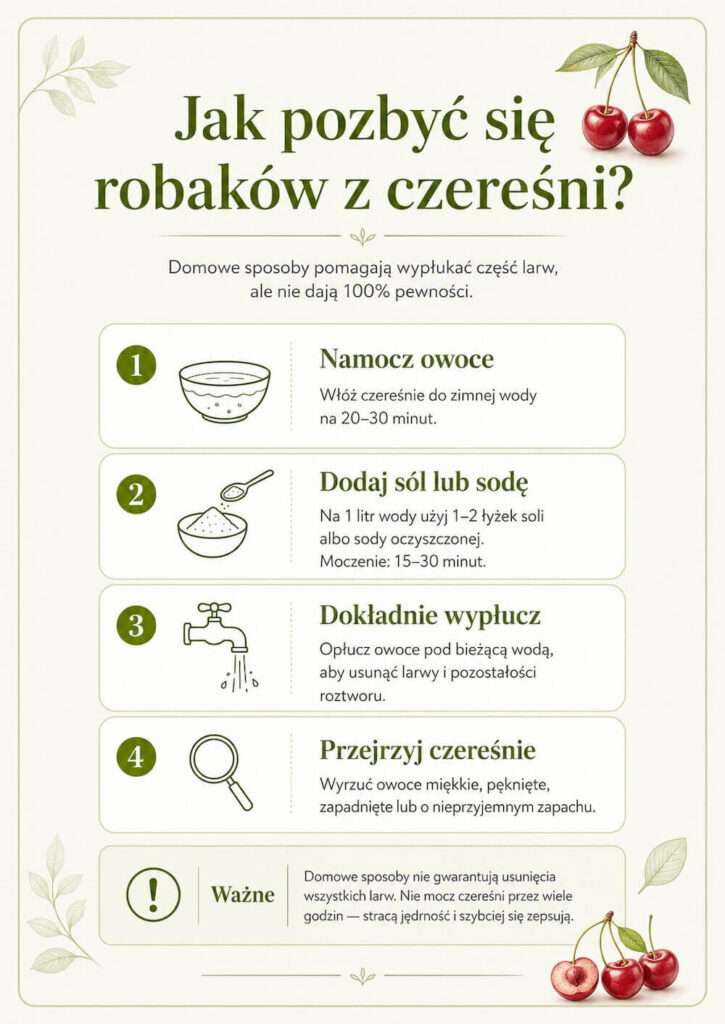 Jak pozbyć się robaków z czereśni?

Domowe sposoby pomagają wypłukać część larw, ale nie dają 100% pewności.

1

Namocz owoce

Włóż czereśnie do zimnej wody na 20–30 minut.

2

Dodaj sól lub sodę

Na 1 litr wody użyj 1–2 łyżek soli albo sody oczyszczonej. Moczenie: 15–30 minut.

3

Dokładnie wypłucz

Opłucz owoce pod bieżącą wodą, aby usunąć larwy i pozostałości roztworu.

4

Przejrzyj czereśnie

Wyrzuć owoce miękkie, pęknięte, zapadnięte lub o nieprzyjemnym zapachu.

!

Ważne

Domowe sposoby nie gwarantują usunięcia wszystkich larw. Nie mocz czereśni przez wiele godzin — stracą jędrność i szybciej się zepsują.